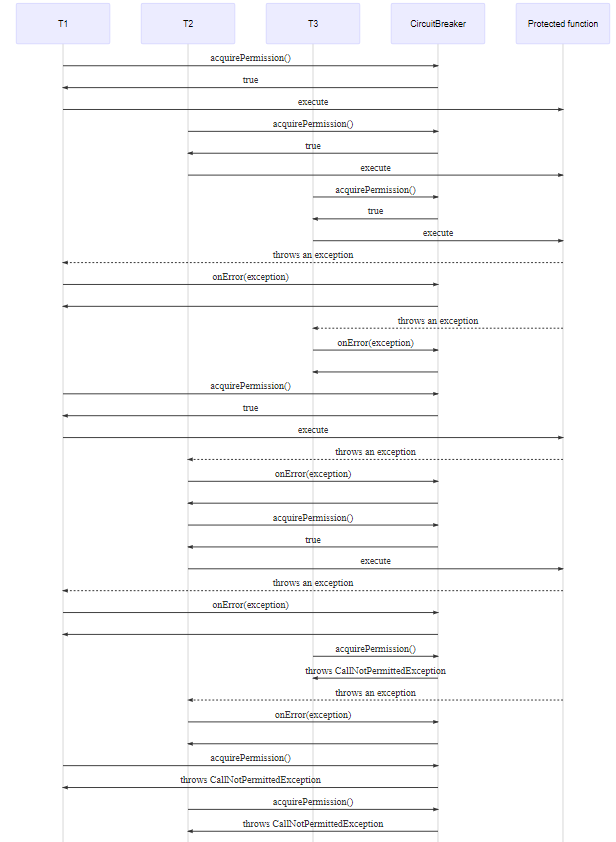 T1

T2

T3

CircuitBreaker

Protected function

acquirePermission()

true

execute

acquirePermission()

true

execute

acquirePermission()

true

execute

throws an exception

onError(exception)

throws an exception

onError(exception)

acquirePermission()

true

execute

throws an exception

onError(exception)

acquirePermission()

true

execute

throws an exception

onError(exception)

acquirePermission()

throws CallNotPermittedException

throws an exception

onError(exception)

acquirePermission()

throws CallNotPermittedException

acquirePermission()

throws CallNotPermittedException